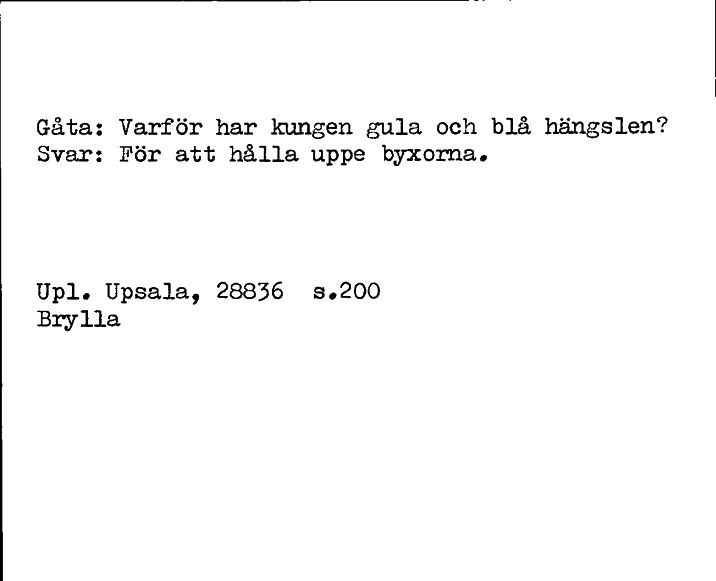 Gåta: Varför har kungen gula och blå hängslen?
Svar: För att hålla uppe byxorna.

Upl. Upsala, 28836 s.200
Brylla